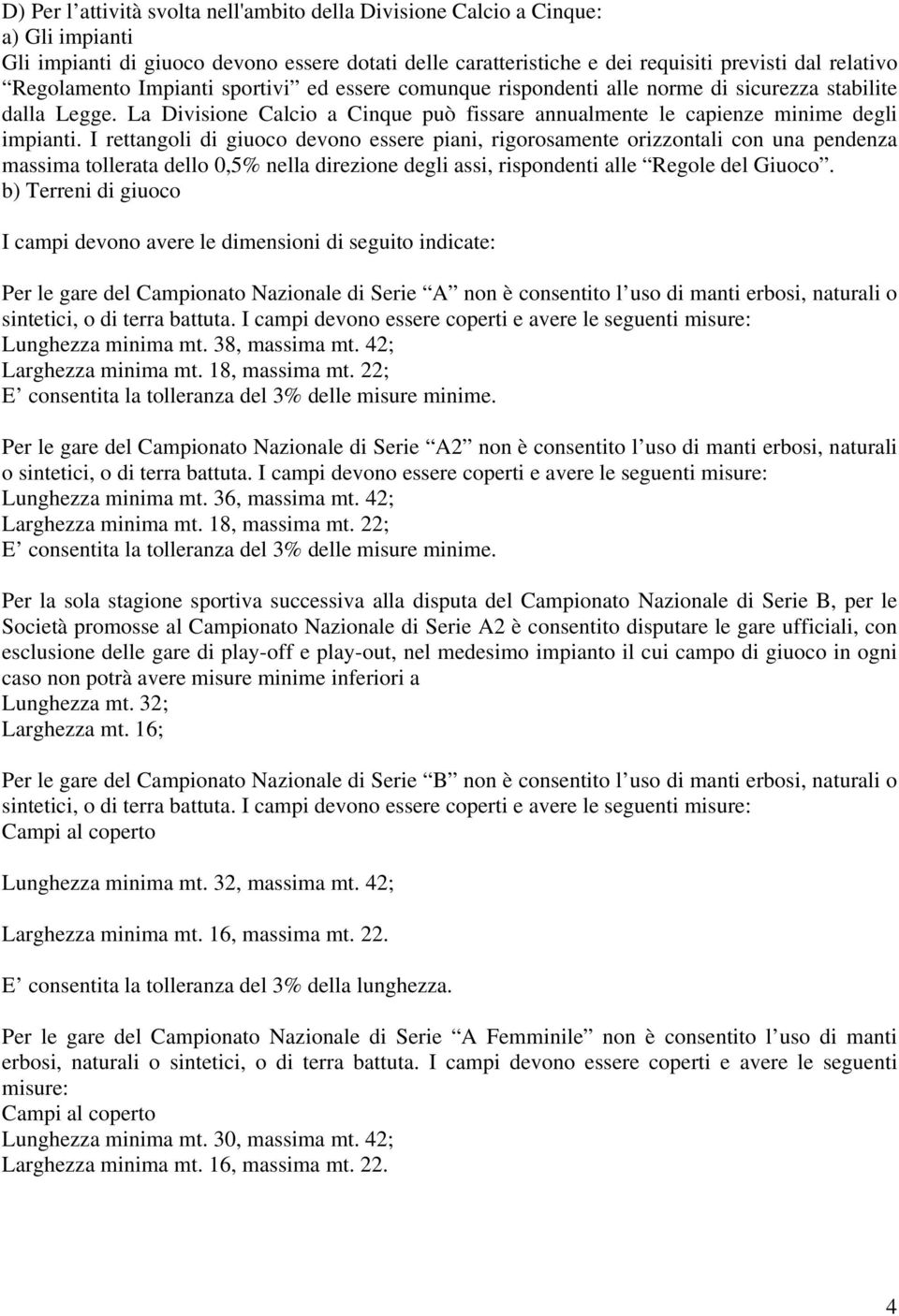 D) Per l’attività svolta nell'ambito della Divisione Calcio a Cinque:
a) Gli impianti
Gli impianti di giuoco devono essere dotati delle caratteristiche e dei requisiti previsti dal relativo “Regolamento Impianti sportivi” ed essere comunque rispondenti alle norme di sicurezza stabilite dalla Legge. La Divisione Calcio a Cinque può fissare annualmente le capienze minime degli impianti. I rettangoli di giuoco devono essere piani, rigorosamente orizzontali con una pendenza massima tollerata dello 0,5% nella direzione degli assi, rispondenti alle “Regole del Giuoco”.
b) Terreni di giuoco

I campi devono avere le dimensioni di seguito indicate:

Per le gare del Campionato Nazionale di Serie “A” non è consentito l’uso di manti erbosi, naturali o sintetici, o di terra battuta. I campi devono essere coperti e avere le seguenti misure:
Lunghezza minima mt. 38, massima mt. 42;
Larghezza minima mt. 18, massima mt. 22;
E’ consentita la tolleranza del 3% delle misure minime.

Per le gare del Campionato Nazionale di Serie “A2” non è consentito l’uso di manti erbosi, naturali o sintetici, o di terra battuta. I campi devono essere coperti e avere le seguenti misure:
Lunghezza minima mt. 36, massima mt. 42;
Larghezza minima mt. 18, massima mt. 22;
E’ consentita la tolleranza del 3% delle misure minime.

Per la sola stagione sportiva successiva alla disputa del Campionato Nazionale di Serie B, per le Società promosse al Campionato Nazionale di Serie A2 è consentito disputare le gare ufficiali, con esclusione delle gare di play-off e play-out, nel medesimo impianto il cui campo di giuoco in ogni caso non potrà avere misure minime inferiori a
Lunghezza mt. 32;
Larghezza mt. 16;

Per le gare del Campionato Nazionale di Serie “B” non è consentito l’uso di manti erbosi, naturali o sintetici, o di terra battuta. I campi devono essere coperti e avere le seguenti misure:
Campi al coperto

Lunghezza minima mt. 32, massima mt. 42;

Larghezza minima mt. 16, massima mt. 22.

E’ consentita la tolleranza del 3% della lunghezza.

Per le gare del Campionato Nazionale di Serie “A Femminile” non è consentito l’uso di manti erbosi, naturali o sintetici, o di terra battuta. I campi devono essere coperti e avere le seguenti misure:
Campi al coperto
Lunghezza minima mt. 30, massima mt. 42;
Larghezza minima mt. 16, massima mt. 22.

4